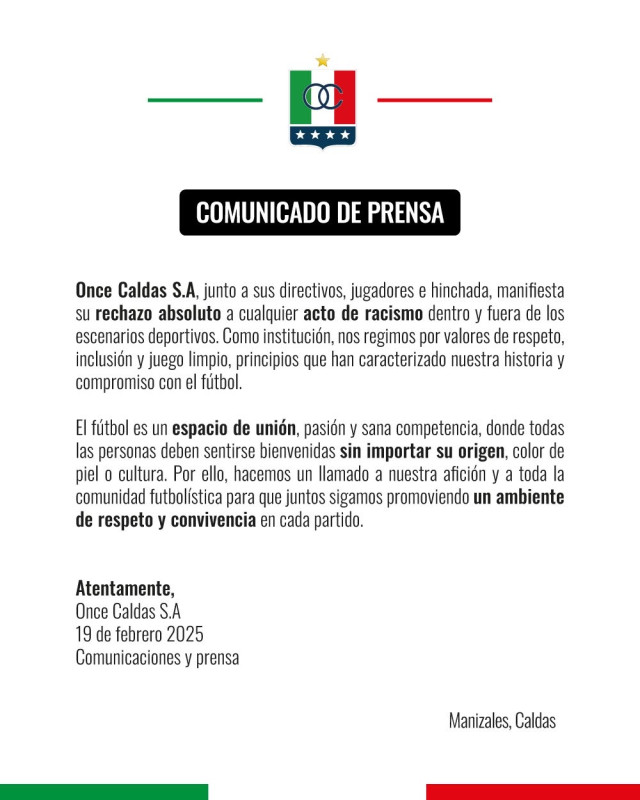 OC

COMUNICADO DE PRENSA

Once Caldas S.A, junto a sus directivos, jugadores e hinchada, manifiesta su rechazo absoluto a cualquier acto de racismo dentro y fuera de los escenarios deportivos. Como institución, nos regimos por valores de respeto, inclusión y juego limpio, principios que han caracterizado nuestra historia y compromiso con el fútbol.

El fútbol es un espacio de unión, pasión y sana competencia, donde todas las personas deben sentirse bienvenidas sin importar su origen, color de piel o cultura. Por ello, hacemos un llamado a nuestra afición y a toda la comunidad futbolística para que juntos sigamos promoviendo un ambiente de respeto y convivencia en cada partido.

Atentamente,
Once Caldas S.A
19 de febrero 2025
Comunicaciones y prensa

Manizales, Caldas